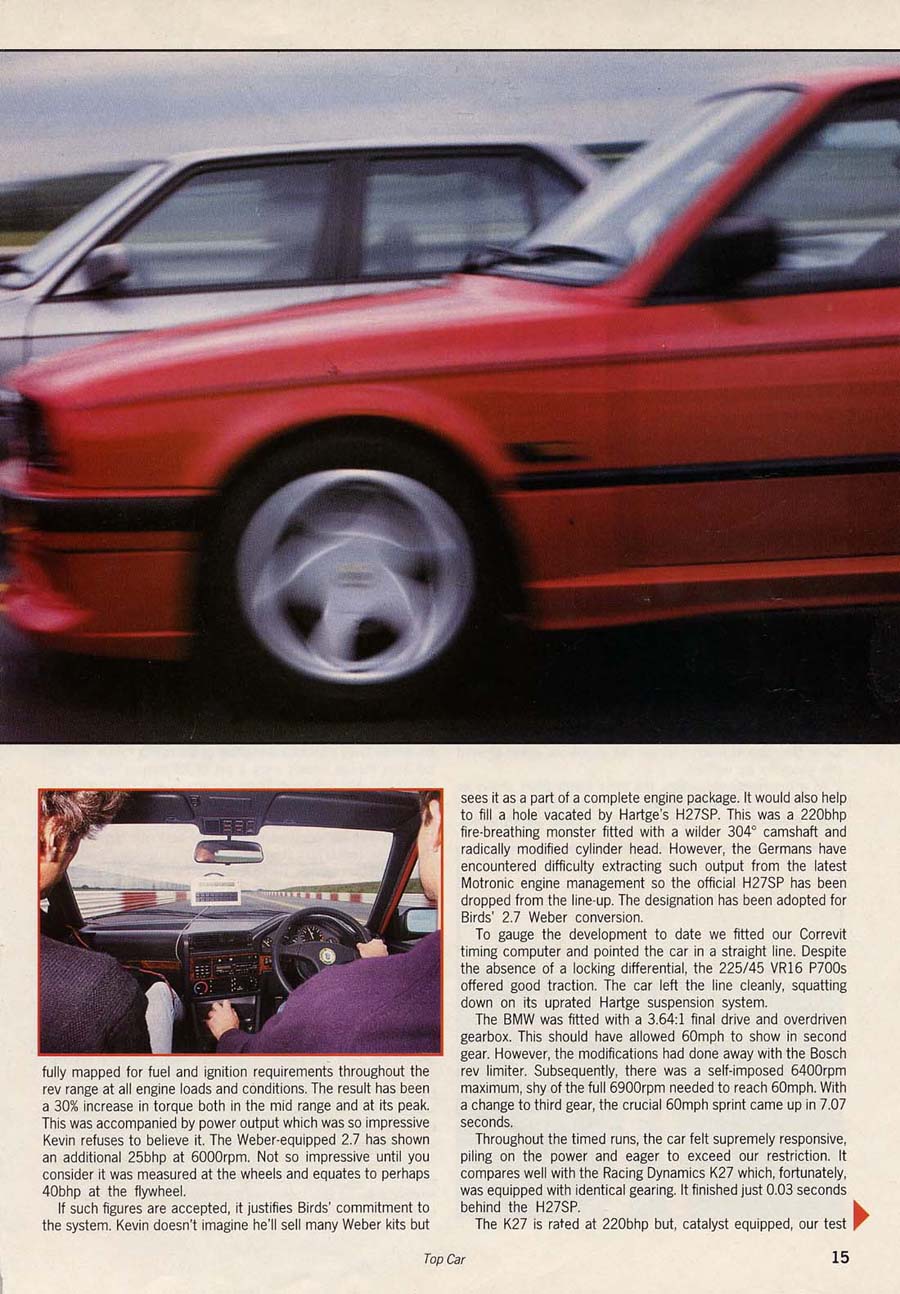 fully mapped for fuel and ignition requirements throughout the rev range at all engine loads and conditions. The result has been a 30% increase in torque both in the mid range and at its peak. This was accompanied by power output which was so impressive Kevin refuses to believe it. The Weber-equipped 2.7 has shown an additional 25bhp at 6000rpm. Not so impressive until you consider it was measured at the wheels and equates to perhaps 40bhp at the flywheel.

If such figures are accepted, it justifies Birds' commitment to the system. Kevin doesn't imagine he'll sell many Weber kits but sees it as a part of a complete engine package. It would also help to fill a hole vacated by Hartge's H27SP. This was a 220bhp fire-breathing monster fitted with a wilder 304° camshaft and radically modified cylinder head. However, the Germans have encountered difficulty extracting such output from the latest Motronic engine management so the official H27SP has been dropped from the line-up. The designation has been adopted for Birds' 2.7 Weber conversion.

To gauge the development to date we fitted our Correvit timing computer and pointed the car in a straight line. Despite the absence of a locking differential, the 225/45 VR16 P700s offered good traction. The car left the line cleanly, squatting down on its uprated Hartge suspension system.

The BMW was fitted with a 3.64:1 final drive and overdriven gearbox. This should have allowed 60mph to show in second gear. However, the modifications had done away with the Bosch rev limiter. Subsequently, there was a self-imposed 6400rpm maximum, shy of the full 6900rpm needed to reach 60mph. With a change to third gear, the crucial 60mph sprint came up in 7.07 seconds.

Throughout the timed runs, the car felt supremely responsive, piling on the power and eager to exceed our restriction. It compares well with the Racing Dynamics K27 which, fortunately, was equipped with identical gearing. It finished just 0.03 seconds behind the H27SP.

The K27 is rated at 220bhp but, catalyst equipped, our test

Top Car

15